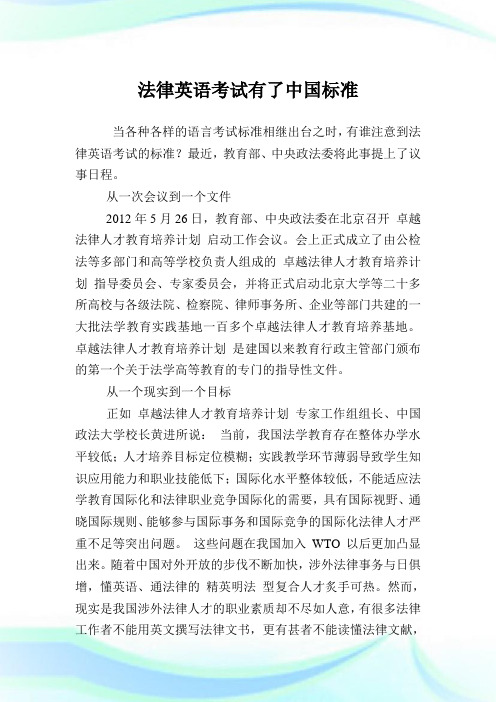 法律英语考试有了中国标准

当各种各样的语言考试标准相继出台之时，有谁注意到法律英语考试的标准？最近，教育部、中央政法委将此事提上了议事日程。

从一次会议到一个文件

2012 年 5 月 26 日，教育部、中央政法委在北京召开 卓越法律人才教育培养计划 启动工作会议。会上正式成立了由公检法等多部门和高等学校负责人组成的 卓越法律人才教育培养计划 指导委员会、专家委员会，并将正式启动北京大学等二十多所高校与各级法院、检察院、律师事务所、企业等部门共建的一大批法学教育实践基地一百多个卓越法律人才教育培养基地。卓越法律人才教育培养计划 是建国以来教育行政主管部门颁布的第一个关于法学高等教育的专门的指导性文件。

从一个现实到一个目标

正如 卓越法律人才教育培养计划 专家工作组组长、中国政法大学校长黄进所说： 当前，我国法学教育存在整体办学水平较低；人才培养目标定位模糊；实践教学环节薄弱导致学生知识应用能力和职业技能低下；国际化水平整体较低，不能适应法学教育国际化和法律职业竞争国际化的需要，具有国际视野、通晓国际规则、能够参与国际事务和国际竞争的国际化法律人才严重不足等突出问题。 这些问题在我国加入 WTO 以后更加凸显出来。随着中国对外开放的步伐不断加快，涉外法律事务与日俱增，懂英语、通法律的 精英明法 型复合人才炙手可热。然而，现实是我国涉外法律人才的职业素质却不尽如人意，有很多法律工作者不能用英文撰写法律文书，更有甚者不能读懂法律文献，